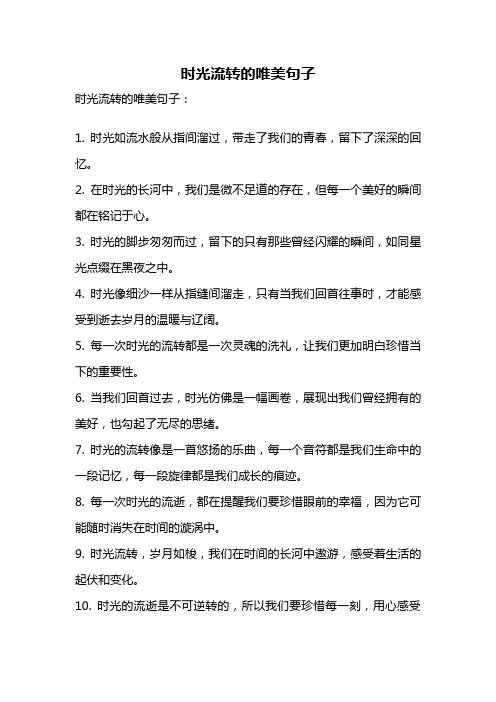 时光流转的唯美句子

时光流转的唯美句子：

1. 时光如流水般从指间溜过，带走了我们的青春，留下了深深的回忆。

2. 在时光的长河中，我们是微不足道的存在，但每一个美好的瞬间都在铭记于心。

3. 时光的脚步匆匆而过，留下的只有那些曾经闪耀的瞬间，如同星光点缀在黑夜之中。

4. 时光像细沙一样从指缝间溜走，只有当我们回首往事时，才能感受到逝去岁月的温暖与辽阔。

5. 每一次时光的流转都是一次灵魂的洗礼，让我们更加明白珍惜当下的重要性。

6. 当我们回首过去，时光仿佛是一幅画卷，展现出我们曾经拥有的美好，也勾起了无尽的思绪。

7. 时光的流转像是一首悠扬的乐曲，每一个音符都是我们生命中的一段记忆，每一段旋律都是我们成长的痕迹。

8. 每一次时光的流逝，都在提醒我们要珍惜眼前的幸福，因为它可能随时消失在时间的漩涡中。

9. 时光流转，岁月如梭，我们在时间的长河中遨游，感受着生活的起伏和变化。

10. 时光的流逝是不可逆转的，所以我们要珍惜每一刻，用心感受